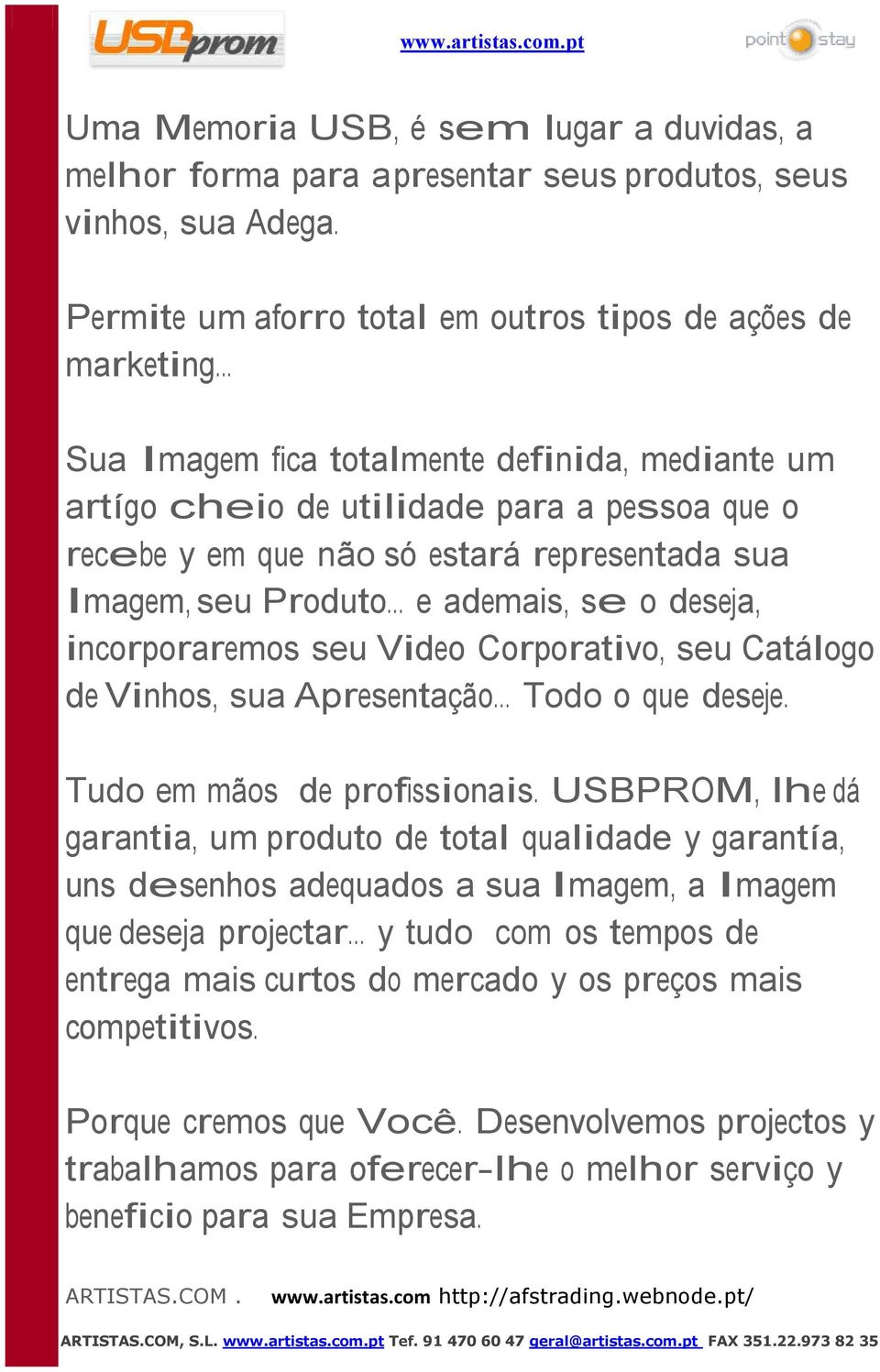 USBprom www.artistas.com.pt point stay

Uma Memoria USB, é sem lugar a duvidas, a melhor forma para apresentar seus produtos, seus vinhos, sua Adega.

Permite um aforro total em outros tipos de ações de marketing...

Sua Imagem fica totalmente definida, mediante um artígo cheio de utilidade para a pessoa que o recebe y em que não só estará representada sua Imagem, seu Produto... e ademais, se o deseja, incorporaremos seu Video Corporativo, seu Catálogo de Vinhos, sua Apresentação... Todo o que deseje.

Tudo em mãos de profissionais. USBPROM, lhe dá garantia, um produto de total qualidade y garantía, uns desenhos adequados a sua Imagem, a Imagem que deseja projectar... y tudo com os tempos de entrega mais curtos do mercado y os preços mais competitivos.

Porque cremos que Você. Desenvolvemos projectos y trabalhamos para oferecer-lhe o melhor serviço y beneficio para sua Empresa.

ARTISTAS.COM . www.artistas.com http://afstrading.webnode.pt/

ARTISTAS.COM, S.L. www.artistas.com.pt Tef. 91 470 60 47 geral@artistas.com.pt FAX 351.22.973 82 35